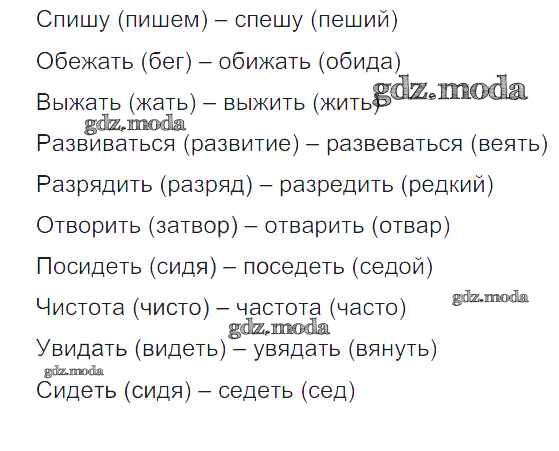 Спишу (пишем) – спешу (пеший)

Обежать (бег) – обижать (обида)

Выжать (жать) – выжить (жить)

Развиваться (развитие) – развеваться (веять)

Разрядить (разряд) – разредить (редкий)

Отворить (затвор) – отварить (отвар)

Посидеть (сидя) – поседеть (седой)

Чистота (чисто) – частота (часто)

Увидать (видеть) – увядать (вянуть)

Сидеть (сидя) – седеть (сед)

gdz.moda